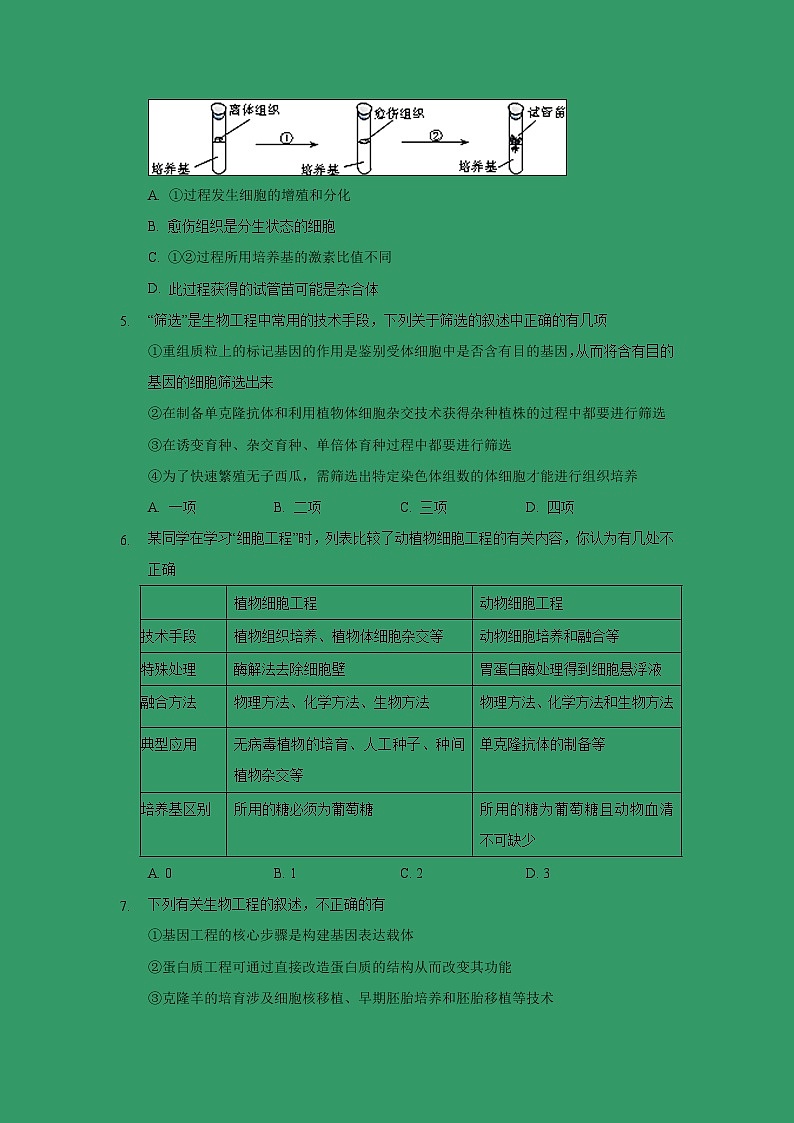 离体组织 ① 愈伤组织 ② 试管苗
培养基 培养基 培养基

A. ①过程发生细胞的增殖和分化

B. 愈伤组织是分生状态的细胞

C. ①②过程所用培养基的激素比值不同

D. 此过程获得的试管苗可能是杂合体

5. “筛选”是生物工程中常用的技术手段，下列关于筛选的叙述中正确的有几项

①重组质粒上的标记基因的作用是鉴别受体细胞中是否含有目的基因，从而将含有目的基因的细胞筛选出来

②在制备单克隆抗体和利用植物体细胞杂交技术获得杂种植株的过程中都要进行筛选

③在诱变育种、杂交育种、单倍体育种过程中都要进行筛选

④为了快速繁殖无子西瓜，需筛选出特定染色体组数的体细胞才能进行组织培养

A. 一项　B. 二项　C. 三项　D. 四项

6. 某同学在学习“细胞工程”时，列表比较了动植物细胞工程的有关内容，你认为有几处不正确

| | 植物细胞工程 | 动物细胞工程 |
|---|---|---|
| 技术手段 | 植物组织培养、植物体细胞杂交等 | 动物细胞培养和融合等 |
| 特殊处理 | 酶解法去除细胞壁 | 胃蛋白酶处理得到细胞悬浮液 |
| 融合方法 | 物理方法、化学方法、生物方法 | 物理方法、化学方法和生物方法 |
| 典型应用 | 无病毒植物的培育、人工种子、种间植物杂交等 | 单克隆抗体的制备等 |
| 培养基区别 | 所用的糖必须为葡萄糖 | 所用的糖为葡萄糖且动物血清不可缺少 |

A. 0　B. 1　C. 2　D. 3

7. 下列有关生物工程的叙述，不正确的有

①基因工程的核心步骤是构建基因表达载体

②蛋白质工程可通过直接改造蛋白质的结构从而改变其功能

③克隆羊的培育涉及细胞核移植、早期胚胎培养和胚胎移植等技术